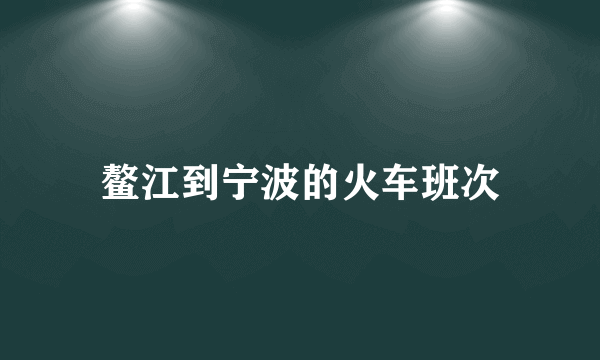 鳌江到宁波的火车班次